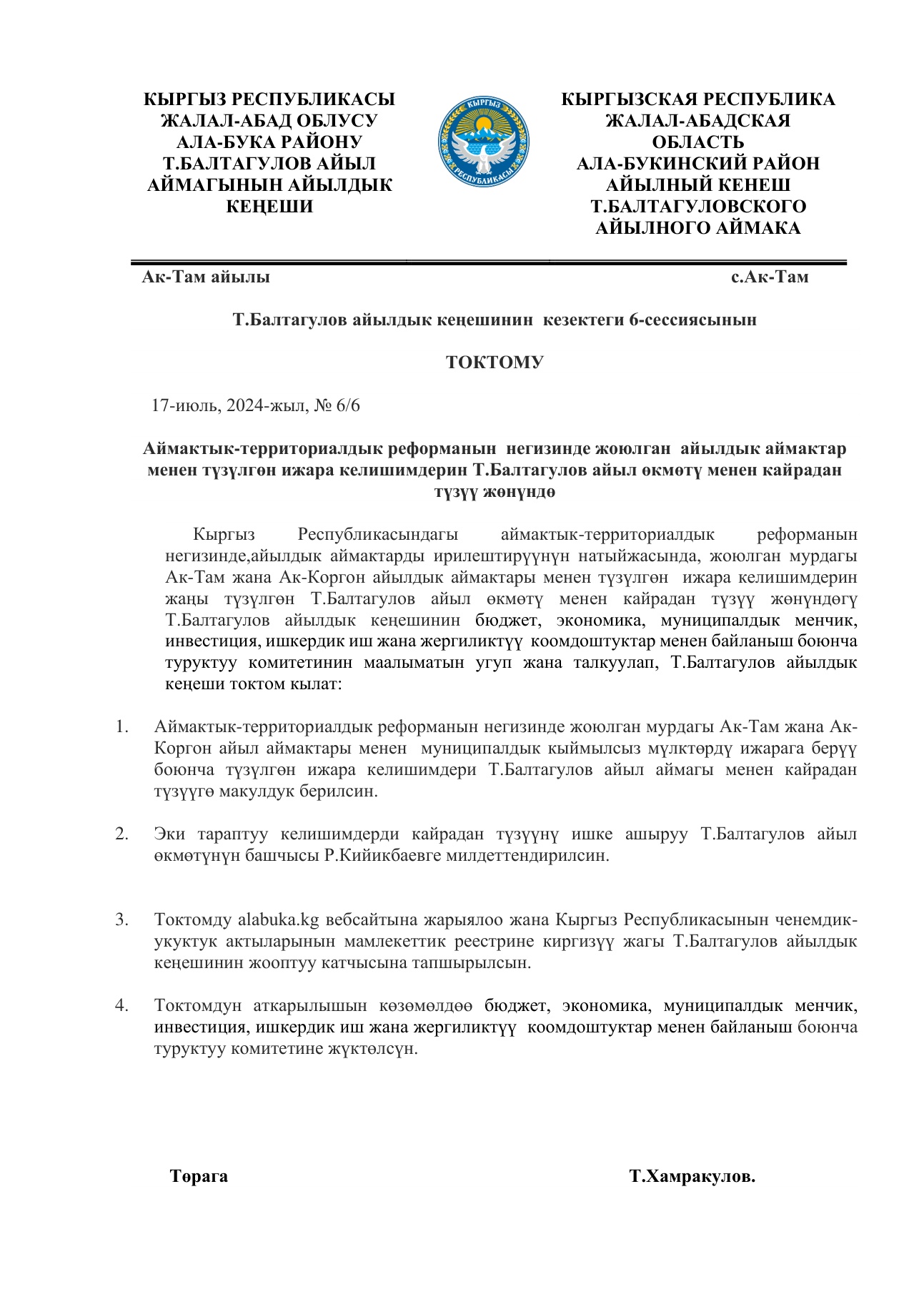 КЫРГЫЗ РЕСПУБЛИКАСЫ
ЖАЛАЛ-АБАД ОБЛУСУ
АЛА-БУКА РАЙОНУ
Т.БАЛТАГУЛОВ АЙЫЛ
АЙМАГЫНЫН АЙЫЛДЫК
КЕҢЕШИ

КЫРГЫЗ РЕСПУБЛИКАСЫ

КЫРГЫЗСКАЯ РЕСПУБЛИКА
ЖАЛАЛ-АБАДСКАЯ
ОБЛАСТЬ
АЛА-БУКИНСКИЙ РАЙОН
АЙЫЛНЫЙ КЕНЕШ
Т.БАЛТАГУЛОВСКОГО
АЙЫЛНОГО АЙМАКА

Ак-Там айылы с.Ак-Там

Т.Балтагулов айылдык кеңешинин кезектеги 6-сессиясынын

ТОКТОМУ

17-июль, 2024-жыл, № 6/6

Аймактык-территориалдык реформанын негизинде жоюлган айылдык аймактар менен түзүлгөн ижара келишимдерин Т.Балтагулов айыл өкмөтү менен кайрадан түзүү жөнүндө

Кыргыз Республикасындагы аймактык-территориалдык реформанын негизинде,айылдык аймактарды ирилештирүүнүн натыйжасында, жоюлган мурдагы Ак-Там жана Ак-Коргон айылдык аймактары менен түзүлгөн ижара келишимдерин жаңы түзүлгөн Т.Балтагулов айыл өкмөтү менен кайрадан түзүү жөнүндөгү Т.Балтагулов айылдык кеңешинин бюджет, экономика, муниципалдык менчик, инвестиция, ишкердик иш жана жергиликтүү коомдоштуктар менен байланыш боюнча туруктуу комитетинин маалыматын угуп жана талкуулап, Т.Балтагулов айылдык кеңеши токтом кылат:

1. Аймактык-территориалдык реформанын негизинде жоюлган мурдагы Ак-Там жана Ак-Коргон айыл аймактары менен муниципалдык кыймылсыз мүлктөрдү ижарага берүү боюнча түзүлгөн ижара келишимдери Т.Балтагулов айыл аймагы менен кайрадан түзүүгө макулдук берилсин.

2. Эки тараптуу келишимдерди кайрадан түзүүнү ишке ашыруу Т.Балтагулов айыл өкмөтүнүн башчысы Р.Кийикбаевге милдеттендирилсин.

3. Токтомду alabuka.kg вебсайтына жарыялоо жана Кыргыз Республикасынын ченемдик-укуктук актыларынын мамлекеттик реестрине киргизүү жагы Т.Балтагулов айылдык кеңешинин жооптуу катчысына тапшырылсын.

4. Токтомдун аткарылышын көзөмөлдөө бюджет, экономика, муниципалдык менчик, инвестиция, ишкердик иш жана жергиликтүү коомдоштуктар менен байланыш боюнча туруктуу комитетине жүктөлсүн.

Төрага Т.Хамракулов.